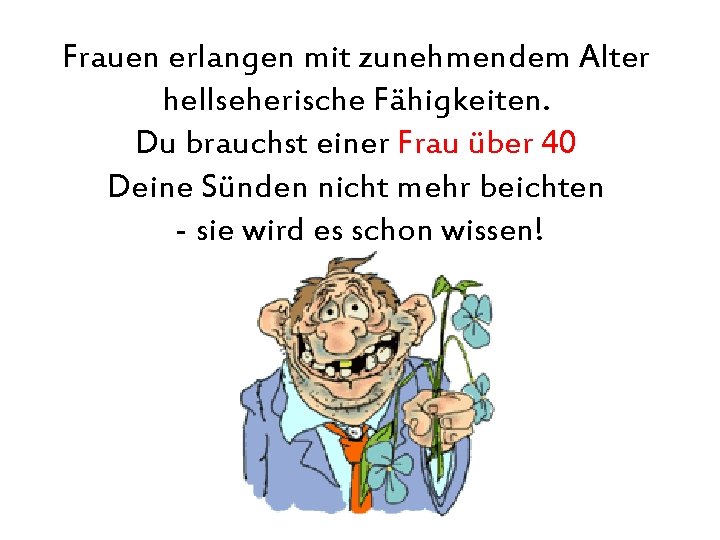 Frauen erlangen mit zunehmendem Alter hellseherische Fähigkeiten.
Du brauchst einer Frau über 40 Deine Sünden nicht mehr beichten - sie wird es schon wissen!